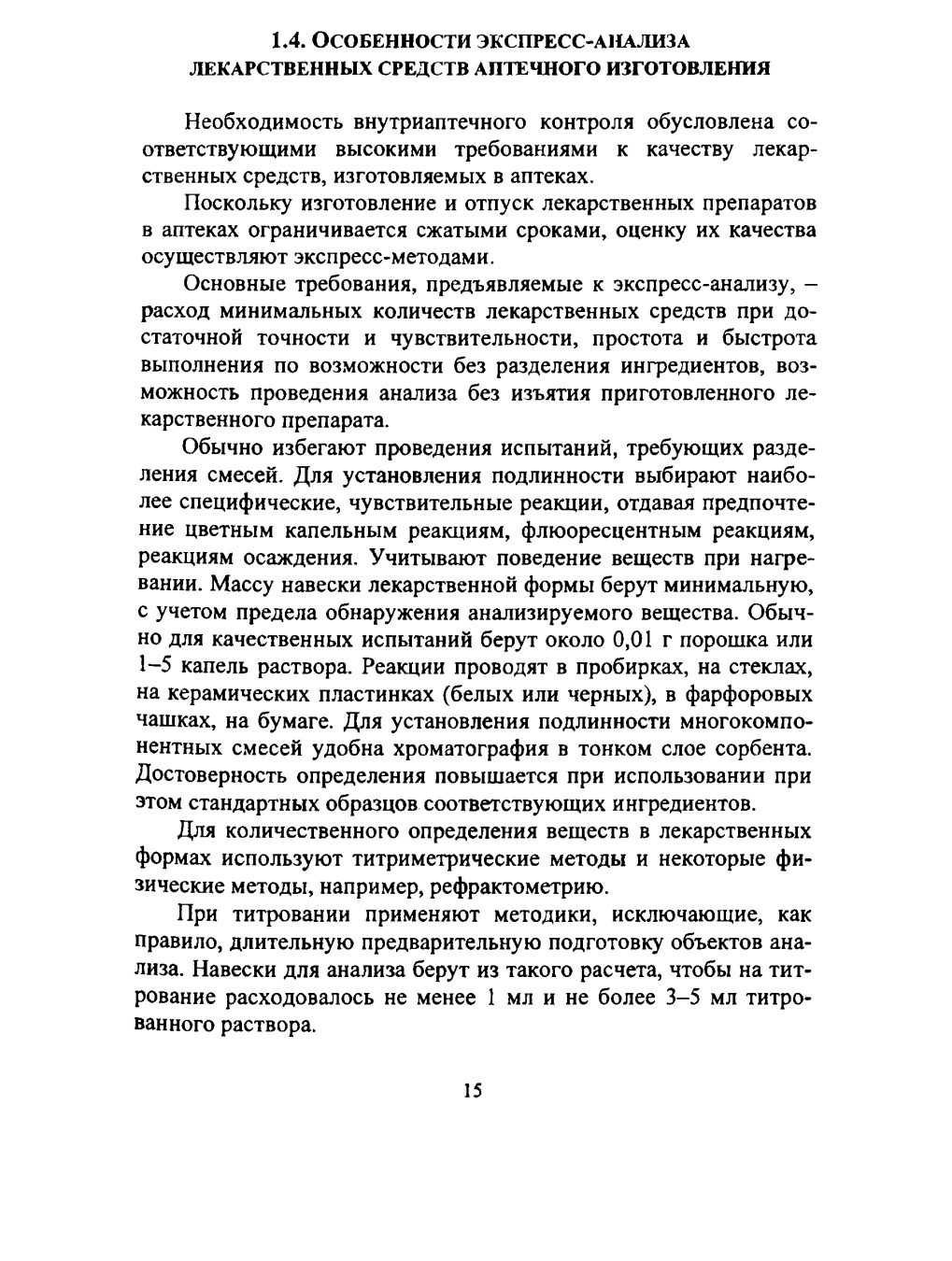 1.4. ОСОБЕННОСТИ ЭКСПРЕСС-АНАЛИЗА ЛЕКАРСТВЕННЫХ СРЕДСТВ АПТЕЧНОГО ИЗГОТОВЛЕНИЯ

Необходимость внутриаптечного контроля обусловлена соответствующими высокими требованиями к качеству лекарственных средств, изготовляемых в аптеках.

Поскольку изготовление и отпуск лекарственных препаратов в аптеках ограничивается сжатыми сроками, оценку их качества осуществляют экспресс-методами.

Основные требования, предъявляемые к экспресс-анализу, – расход минимальных количеств лекарственных средств при достаточной точности и чувствительности, простота и быстрота выполнения по возможности без разделения ингредиентов, возможность проведения анализа без изъятия приготовленного лекарственного препарата.

Обычно избегают проведения испытаний, требующих разделения смесей. Для установления подлинности выбирают наиболее специфические, чувствительные реакции, отдавая предпочтение цветным капельным реакциям, флюоресцентным реакциям, реакциям осаждения. Учитывают поведение веществ при нагревании. Массу навески лекарственной формы берут минимальную, с учетом предела обнаружения анализируемого вещества. Обычно для качественных испытаний берут около 0,01 г порошка или 1–5 капель раствора. Реакции проводят в пробирках, на стеклах, на керамических пластинках (белых или черных), в фарфоровых чашках, на бумаге. Для установления подлинности многокомпонентных смесей удобна хроматография в тонком слое сорбента. Достоверность определения повышается при использовании при этом стандартных образцов соответствующих ингредиентов.

Для количественного определения веществ в лекарственных формах используют титриметрические методы и некоторые физические методы, например, рефрактометрию.

При титровании применяют методики, исключающие, как правило, длительную предварительную подготовку объектов анализа. Навески для анализа берут из такого расчета, чтобы на титрование расходовалось не менее 1 мл и не более 3–5 мл титрованного раствора.

15